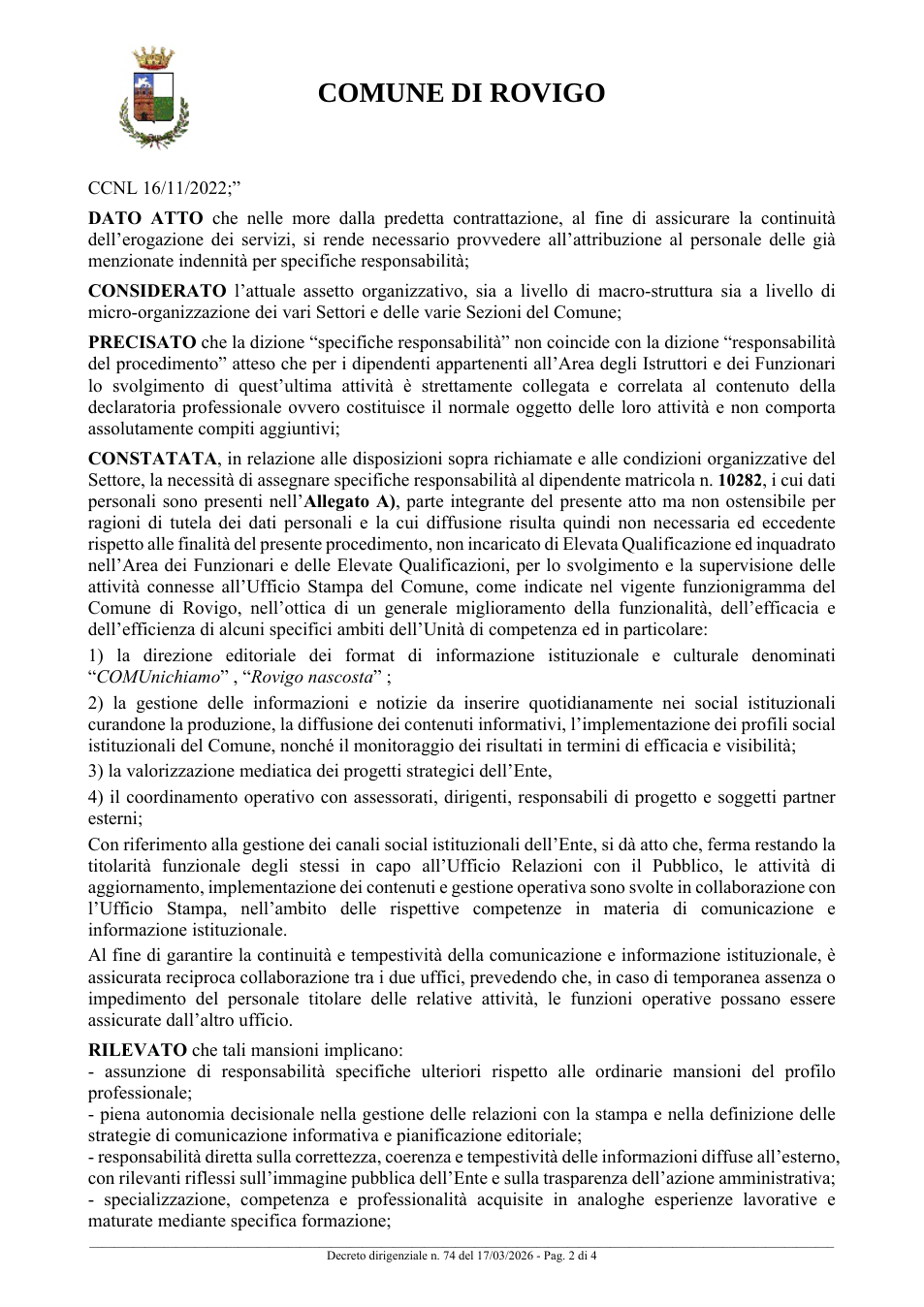 COMUNE DI ROVIGO

CCNL 16/11/2022;"

DATO ATTO che nelle more dalla predetta contrattazione, al fine di assicurare la continuità dell'erogazione dei servizi, si rende necessario provvedere all'attribuzione al personale delle già menzionate indennità per specifiche responsabilità;

CONSIDERATO l'attuale assetto organizzativo, sia a livello di macro-struttura sia a livello di micro-organizzazione dei vari Settori e delle varie Sezioni del Comune;

PRECISATO che la dizione "specifiche responsabilità" non coincide con la dizione "responsabilità del procedimento" atteso che per i dipendenti appartenenti all'Area degli Istruttori e dei Funzionari lo svolgimento di quest'ultima attività è strettamente collegata e correlata al contenuto della declaratoria professionale ovvero costituisce il normale oggetto delle loro attività e non comporta assolutamente compiti aggiuntivi;

CONSTATATA, in relazione alle disposizioni sopra richiamate e alle condizioni organizzative del Settore, la necessità di assegnare specifiche responsabilità al dipendente matricola n. 10282, i cui dati personali sono presenti nell'Allegato A), parte integrante del presente atto ma non ostensibile per ragioni di tutela dei dati personali e la cui diffusione risulta quindi non necessaria ed eccedente rispetto alle finalità del presente procedimento, non incaricato di Elevata Qualificazione ed inquadrato nell'Area dei Funzionari e delle Elevate Qualificazioni, per lo svolgimento e la supervisione delle attività connesse all'Ufficio Stampa del Comune, come indicate nel vigente funzionigramma del Comune di Rovigo, nell'ottica di un generale miglioramento della funzionalità, dell'efficacia e dell'efficienza di alcuni specifici ambiti dell'Unità di competenza ed in particolare:

1) la direzione editoriale dei format di informazione istituzionale e culturale denominati "COMUnichiamo" , "Rovigo nascosta" ;

2) la gestione delle informazioni e notizie da inserire quotidianamente nei social istituzionali curandone la produzione, la diffusione dei contenuti informativi, l'implementazione dei profili social istituzionali del Comune, nonché il monitoraggio dei risultati in termini di efficacia e visibilità;

3) la valorizzazione mediatica dei progetti strategici dell'Ente,

4) il coordinamento operativo con assessorati, dirigenti, responsabili di progetto e soggetti partner esterni;

Con riferimento alla gestione dei canali social istituzionali dell'Ente, si dà atto che, ferma restando la titolarità funzionale degli stessi in capo all'Ufficio Relazioni con il Pubblico, le attività di aggiornamento, implementazione dei contenuti e gestione operativa sono svolte in collaborazione con l'Ufficio Stampa, nell'ambito delle rispettive competenze in materia di comunicazione e informazione istituzionale.

Al fine di garantire la continuità e tempestività della comunicazione e informazione istituzionale, è assicurata reciproca collaborazione tra i due uffici, prevedendo che, in caso di temporanea assenza o impedimento del personale titolare delle relative attività, le funzioni operative possano essere assicurate dall'altro ufficio.

RILEVATO che tali mansioni implicano:
- assunzione di responsabilità specifiche ulteriori rispetto alle ordinarie mansioni del profilo professionale;
- piena autonomia decisionale nella gestione delle relazioni con la stampa e nella definizione delle strategie di comunicazione informativa e pianificazione editoriale;
- responsabilità diretta sulla correttezza, coerenza e tempestività delle informazioni diffuse all'esterno, con rilevanti riflessi sull'immagine pubblica dell'Ente e sulla trasparenza dell'azione amministrativa;
- specializzazione, competenza e professionalità acquisite in analoghe esperienze lavorative e maturate mediante specifica formazione;

Decreto dirigenziale n. 74 del 17/03/2026 - Pag. 2 di 4